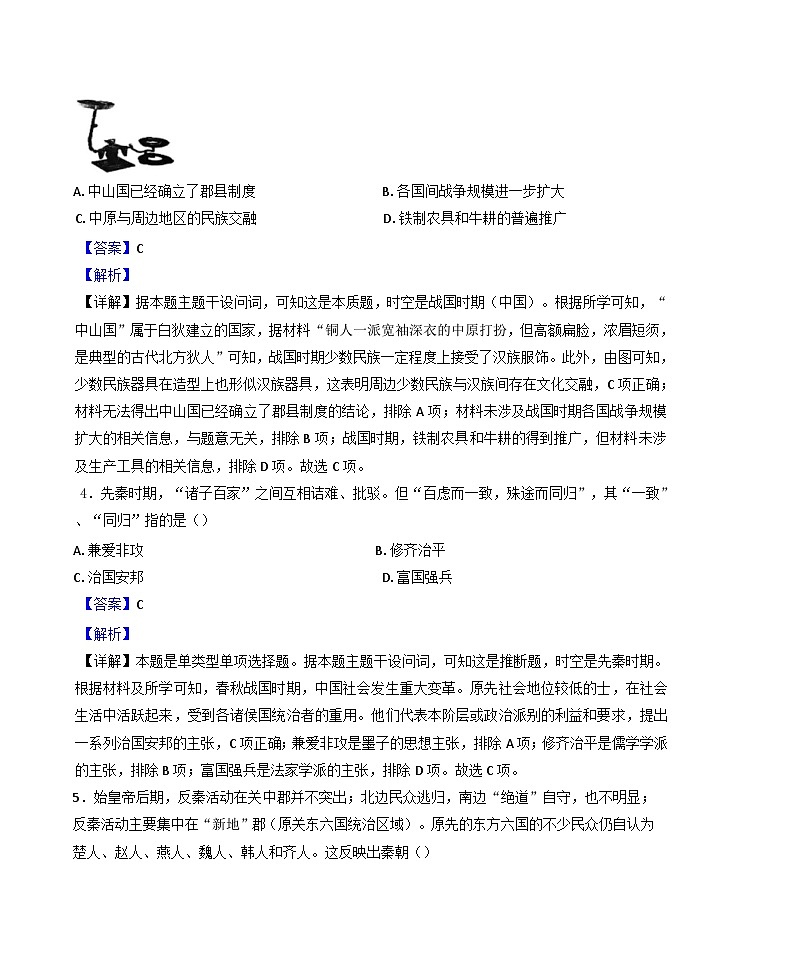 A. 中山国已经确立了郡县制度

B. 各国间战争规模进一步扩大

C. 中原与周边地区的民族交融

D. 铁制农具和牛耕的普遍推广

【答案】C

【解析】

【详解】据本题主题干设问词，可知这是本质题，时空是战国时期（中国）。根据所学可知，“中山国”属于白狄建立的国家，据材料“铜人一派宽袖深衣的中原打扮，但高额扁脸，浓眉短须，是典型的古代北方狄人”可知，战国时期少数民族一定程度上接受了汉族服饰。此外，由图可知，少数民族器具在造型上也形似汉族器具，这表明周边少数民族与汉族间存在文化交融，C项正确；材料无法得出中山国已经确立了郡县制度的结论，排除A项；材料未涉及战国时期各国战争规模扩大的相关信息，与题意无关，排除B项；战国时期，铁制农具和牛耕的得到推广，但材料未涉及生产工具的相关信息，排除D项。故选C项。

4．先秦时期，“诸子百家”之间互相诘难、批驳。但“百虑而一致，殊途而同归”，其“一致”、“同归”指的是（）

A. 兼爱非攻

B. 修齐治平

C. 治国安邦

D. 富国强兵

【答案】C

【解析】

【详解】本题是单类型单项选择题。据本题主题干设问词，可知这是推断题，时空是先秦时期。根据材料及所学可知，春秋战国时期，中国社会发生重大变革。原先社会地位较低的士，在社会生活中活跃起来，受到各诸侯国统治者的重用。他们代表本阶层或政治派别的利益和要求，提出一系列治国安邦的主张，C项正确；兼爱非攻是墨子的思想主张，排除A项；修齐治平是儒学学派的主张，排除B项；富国强兵是法家学派的主张，排除D项。故选C项。

5．始皇帝后期，反秦活动在关中郡并不突出；北边民众逃归，南边“绝道”自守，也不明显；反秦活动主要集中在“新地”郡（原关东六国统治区域）。原先的东方六国的不少民众仍自认为楚人、赵人、燕人、魏人、韩人和齐人。这反映出秦朝（）